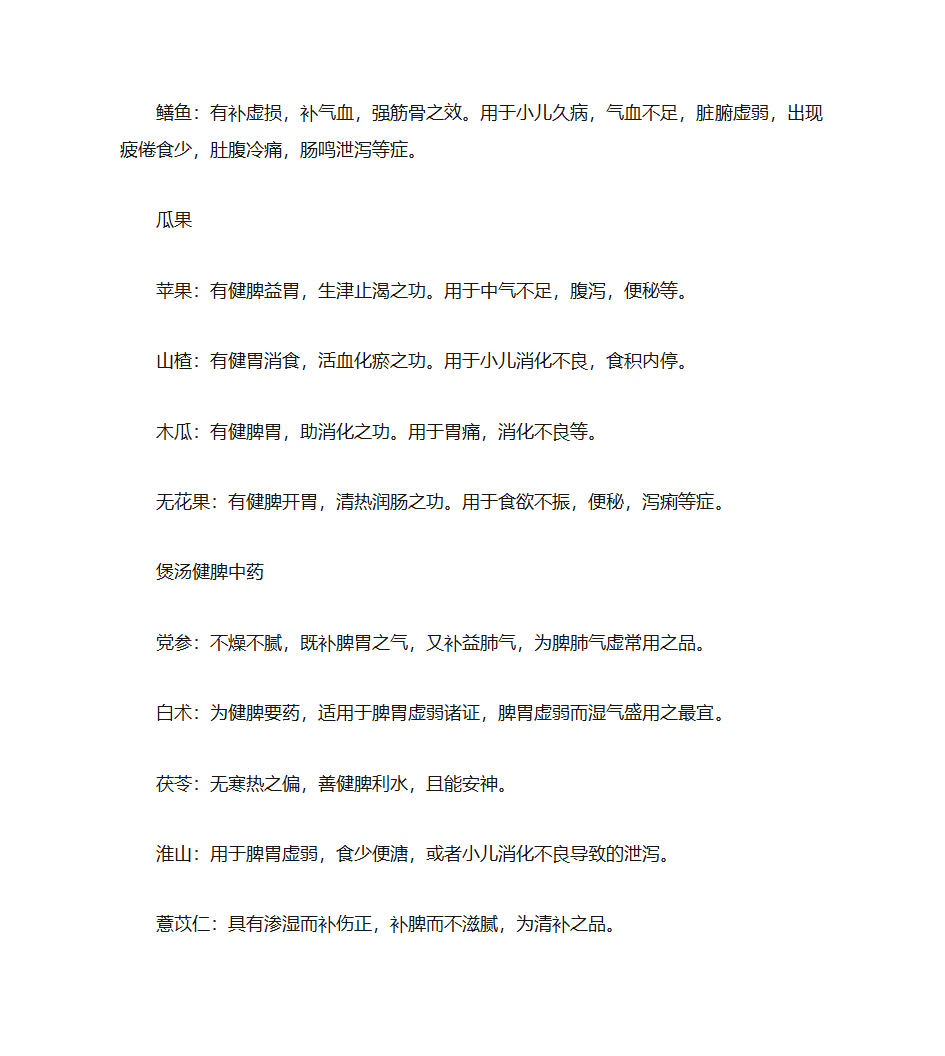 鳝鱼：有补虚损，补气血，强筋骨之效。用于小儿久病，气血不足，脏腑虚弱，出现疲倦食少，肚腹冷痛，肠鸣泄泻等症。

瓜果

苹果：有健脾益胃，生津止渴之功。用于中气不足，腹泻，便秘等。

山楂：有健胃消食，活血化瘀之功。用于小儿消化不良，食积内停。

木瓜：有健脾胃，助消化之功。用于胃痛，消化不良等。

无花果：有健脾开胃，清热润肠之功。用于食欲不振，便秘，泻痢等症。

煲汤健脾中药

党参：不燥不腻，既补脾胃之气，又补益肺气，为脾肺气虚常用之品。

白术：为健脾要药，适用于脾胃虚弱诸证，脾胃虚弱而湿气盛用之最宜。

茯苓：无寒热之偏，善健脾利水，且能安神。

淮山：用于脾胃虚弱，食少便溏，或者小儿消化不良导致的泄泻。

薏苡仁：具有渗湿而补伤正，补脾而不滋腻，为清补之品。